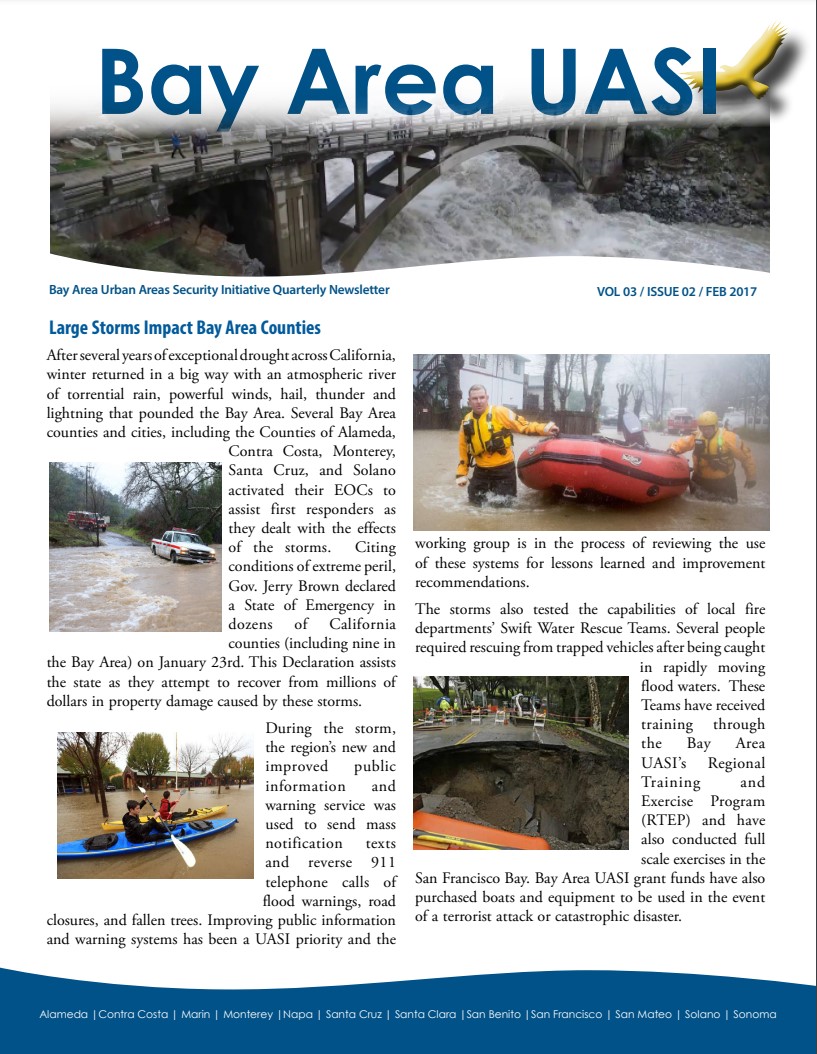 Bay Area UASI

Bay Area Urban Areas Security Initiative Quarterly Newsletter

VOL 03 / ISSUE 02 / FEB 2017

Large Storms Impact Bay Area Counties

After several years of exceptional drought across California, winter returned in a big way with an atmospheric river of torrential rain, powerful winds, hail, thunder and lightning that pounded the Bay Area. Several Bay Area counties and cities, including the Counties of Alameda, Contra Costa, Monterey, Santa Cruz, and Solano activated their EOCs to assist first responders as they dealt with the effects of the storms. Citing conditions of extreme peril, Gov. Jerry Brown declared a State of Emergency in dozens of California counties (including nine in the Bay Area) on January 23rd. This Declaration assists the state as they attempt to recover from millions of dollars in property damage caused by these storms.

During the storm, the region's new and improved public information and warning service was used to send mass notification texts and reverse 911 telephone calls of flood warnings, road closures, and fallen trees. Improving public information and warning systems has been a UASI priority and the working group is in the process of reviewing the use of these systems for lessons learned and improvement recommendations.

The storms also tested the capabilities of local fire departments' Swift Water Rescue Teams. Several people required rescuing from trapped vehicles after being caught in rapidly moving flood waters. These Teams have received training through the Bay Area UASI's Regional Training and Exercise Program (RTEP) and have also conducted full scale exercises in the San Francisco Bay. Bay Area UASI grant funds have also purchased boats and equipment to be used in the event of a terrorist attack or catastrophic disaster.

Alameda | Contra Costa | Marin | Monterey | Napa | Santa Cruz | Santa Clara | San Benito | San Francisco | San Mateo | Solano | Sonoma